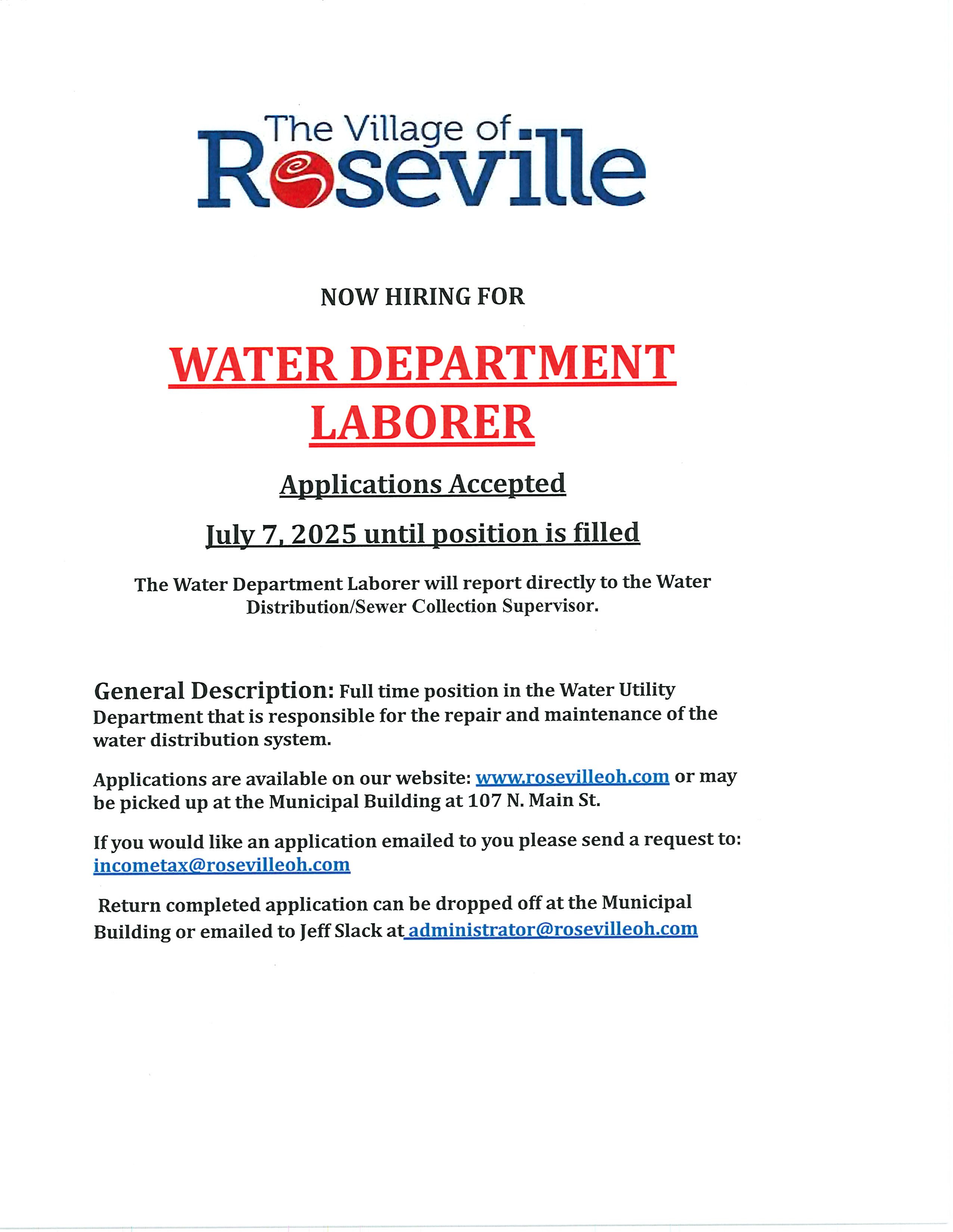 The Village of
Roseville

NOW HIRING FOR

WATER DEPARTMENT LABORER

Applications Accepted

July 7, 2025 until position is filled

The Water Department Laborer will report directly to the Water Distribution/Sewer Collection Supervisor.

General Description: Full time position in the Water Utility Department that is responsible for the repair and maintenance of the water distribution system.

Applications are available on our website: www.rosevilleoh.com or may be picked up at the Municipal Building at 107 N. Main St.

If you would like an application emailed to you please send a request to: incometax@rosevilleoh.com

Return completed application can be dropped off at the Municipal Building or emailed to Jeff Slack at administrator@rosevilleoh.com